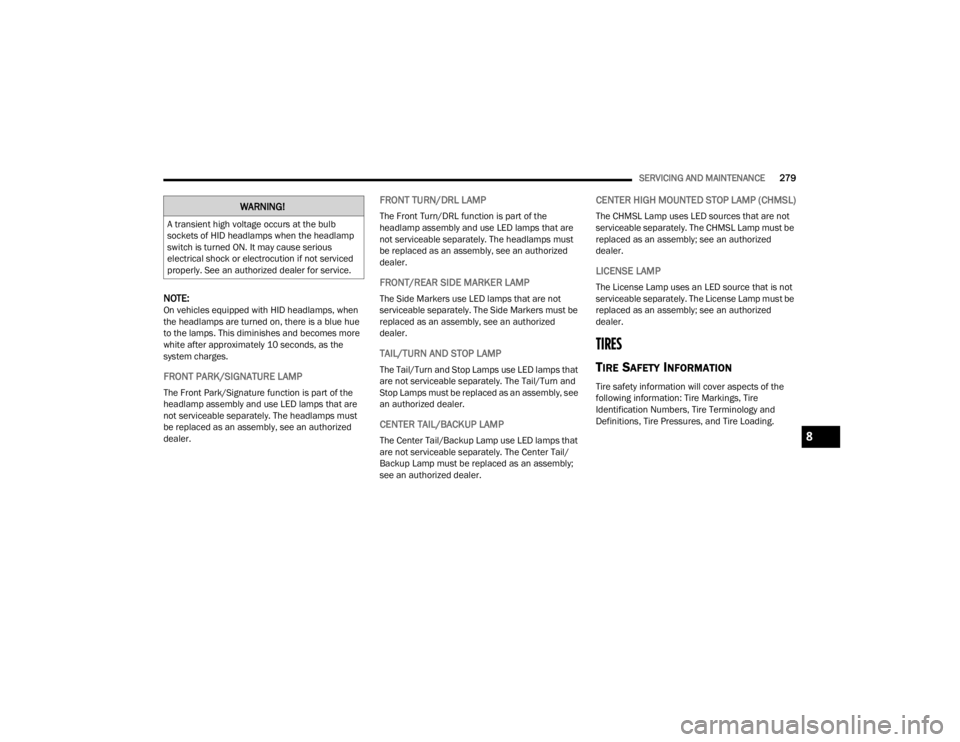 SERVICING AND MAINTENANCE 279

WARNING!

A transient high voltage occurs at the bulb sockets of HID headlamps when the headlamp switch is turned ON. It may cause serious electrical shock or electrocution if not serviced properly. See an authorized dealer for service.

NOTE:
On vehicles equipped with HID headlamps, when the headlamps are turned on, there is a blue hue to the lamps. This diminishes and becomes more white after approximately 10 seconds, as the system charges.

FRONT PARK/SIGNATURE LAMP

The Front Park/Signature function is part of the headlamp assembly and use LED lamps that are not serviceable separately. The headlamps must be replaced as an assembly, see an authorized dealer.

FRONT TURN/DRL LAMP

The Front Turn/DRL function is part of the headlamp assembly and use LED lamps that are not serviceable separately. The headlamps must be replaced as an assembly, see an authorized dealer.

FRONT/REAR SIDE MARKER LAMP

The Side Markers use LED lamps that are not serviceable separately. The Side Markers must be replaced as an assembly, see an authorized dealer.

TAIL/TURN AND STOP LAMP

The Tail/Turn and Stop Lamps use LED lamps that are not serviceable separately. The Tail/Turn and Stop Lamps must be replaced as an assembly, see an authorized dealer.

CENTER TAIL/BACKUP LAMP

The Center Tail/Backup Lamp use LED lamps that are not serviceable separately. The Center Tail/Backup Lamp must be replaced as an assembly; see an authorized dealer.

CENTER HIGH MOUNTED STOP LAMP (CHMSL)

The CHMSL Lamp uses LED sources that are not serviceable separately. The CHMSL Lamp must be replaced as an assembly; see an authorized dealer.

LICENSE LAMP

The License Lamp uses an LED source that is not serviceable separately. The License Lamp must be replaced as an assembly; see an authorized dealer.

TIRES

TIRE SAFETY INFORMATION

Tire safety information will cover aspects of the following information: Tire Markings, Tire Identification Numbers, Tire Terminology and Definitions, Tire Pressures, and Tire Loading.

8

carmanualsonline.info